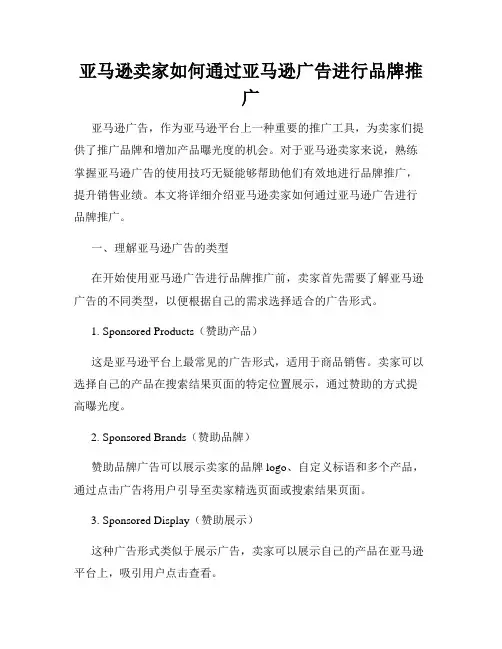 亚马逊卖家如何通过亚马逊广告进行品牌推广

亚马逊广告，作为亚马逊平台上一种重要的推广工具，为卖家们提供了推广品牌和增加产品曝光度的机会。对于亚马逊卖家来说，熟练掌握亚马逊广告的使用技巧无疑能够帮助他们有效地进行品牌推广，提升销售业绩。本文将详细介绍亚马逊卖家如何通过亚马逊广告进行品牌推广。

一、理解亚马逊广告的类型

在开始使用亚马逊广告进行品牌推广前，卖家首先需要了解亚马逊广告的不同类型，以便根据自己的需求选择适合的广告形式。

1. Sponsored Products（赞助产品）

这是亚马逊平台上最常见的广告形式，适用于商品销售。卖家可以选择自己的产品在搜索结果页面的特定位置展示，通过赞助的方式提高曝光度。

2. Sponsored Brands（赞助品牌）

赞助品牌广告可以展示卖家的品牌 logo、自定义标语和多个产品，通过点击广告将用户引导至卖家精选页面或搜索结果页面。

3. Sponsored Display（赞助展示）

这种广告形式类似于展示广告，卖家可以展示自己的产品在亚马逊平台上，吸引用户点击查看。